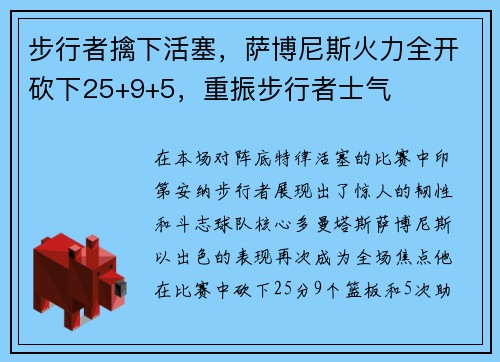 步行者擒下活塞，萨博尼斯火力全开砍下25+9+5，重振步行者士气

在本场对阵底特律活塞的比赛中印第安纳步行者展现出了惊人的韧性和斗志球队核心多曼塔斯萨博尼斯以出色的表现再次成为全场焦点他在比赛中砍下25分9个篮板和5次助